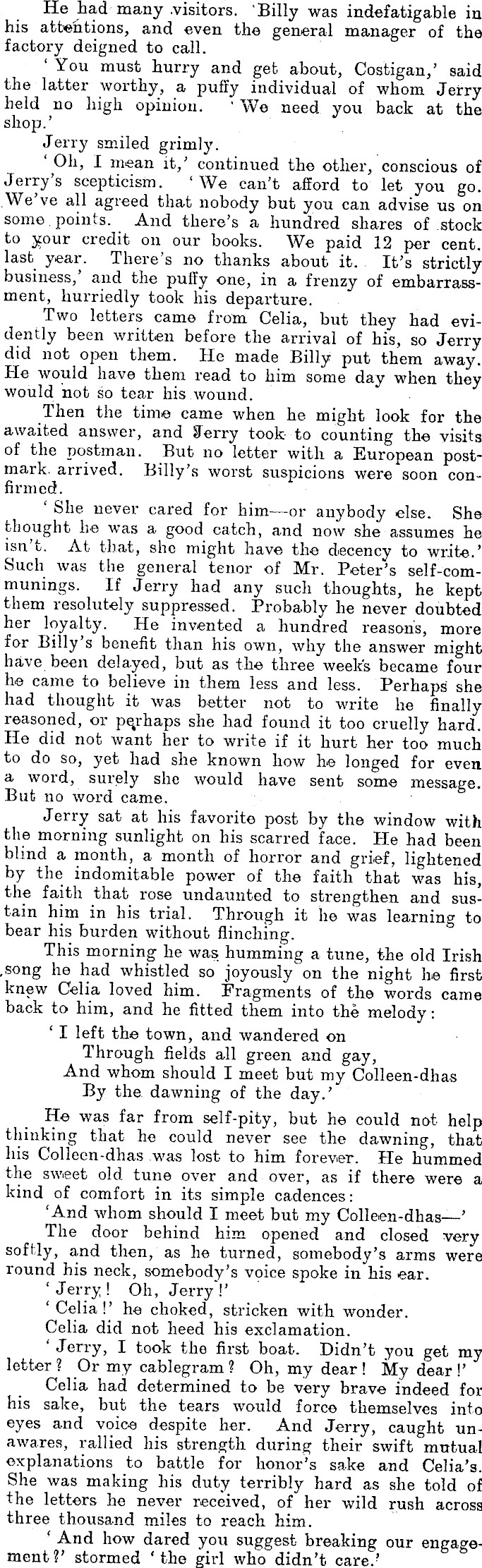 He had many visitors. Billy was indefatigable in his attentions, and even the general manager of the factory deigned to call.

'You must hurry and get about, Costigan,' said the latter worthy, a puffy individual of whom Jerry held no high opinion. 'We need you back at the shop.'

Jerry smiled grimly.

'Oh, I mean it,' continued the other, conscious of Jerry's scepticism. 'We can't afford to let you go. We've all agreed that nobody but you can advise us on some points. And there's a hundred shares of stock to your credit on our books. We paid 12 per cent. last year. There's no thanks about it. It's strictly business,' and the puffy one, in a frenzy of embarrassment, hurriedly took his departure.

Two letters came from Celia, but they had evidently been written before the arrival of his, so Jerry did not open them. He made Billy put them away. He would have them read to him some day when they would not so tear his wound.

Then the time came when he might look for the awaited answer, and Jerry took to counting the visits of the postman. But no letter with a European postmark arrived. Billy's worst suspicions were soon confirmed.

'She never cared for him—or anybody else. She thought he was a good catch, and now she assumes he isn't. At that, she might have the decency to write.' Such was the general tenor of Mr. Peter's self-communings. If Jerry had any such thoughts, he kept them resolutely suppressed. Probably he never doubted her loyalty. He invented a hundred reasons, more for Billy's benefit than his own, why the answer might have been delayed, but as the three weeks became four he came to believe in them less and less. Perhaps she had thought it was better not to write he finally reasoned, or perhaps she had found it too cruelly hard. He did not want her to write if it hurt her too much to do so, yet had she known how he longed for even a word, surely she would have sent some message. But no word came.

Jerry sat at his favorite post by the window with the morning sunlight on his scarred face. He had been blind a month, a month of horror and grief, lightened by the indomitable power of the faith that was his, the faith that rose undaunted to strengthen and sustain him in his trial. Through it he was learning to bear his burden without flinching.

This morning he was humming a tune, the old Irish song he had whistled so joyously on the night he first knew Celia loved him. Fragments of the words came back to him, and he fitted them into the melody:

'I left the town, and wandered on
Through fields all green and gay,
And whom should I meet but my Colleen-dhas
By the dawning of the day.'

He was far from self-pity, but he could not help thinking that he could never see the dawning, that his Colleen-dhas was lost to him forever. He hummed the sweet old tune over and over, as if there were a kind of comfort in its simple cadences:

'And whom should I meet but my Colleen-dhas—'

The door behind him opened and closed very softly, and then, as he turned, somebody's arms were round his neck, somebody's voice spoke in his ear.

'Jerry! Oh, Jerry!'

'Celia!' he choked, stricken with wonder.

Celia did not heed his exclamation.

'Jerry, I took the first boat. Didn't you get my letter? Or my cablegram? Oh, my dear! My dear!'

Celia had determined to be very brave indeed for his sake, but the tears would force themselves into eyes and voice despite her. And Jerry, caught unawares, rallied his strength during their swift mutual explanations to battle for honor's sake and Celia's. She was making his duty terribly hard as she told of the letters he never received, of her wild rush across three thousand miles to reach him.

'And how dared you suggest breaking our engagement?' stormed 'the girl who didn't care.'